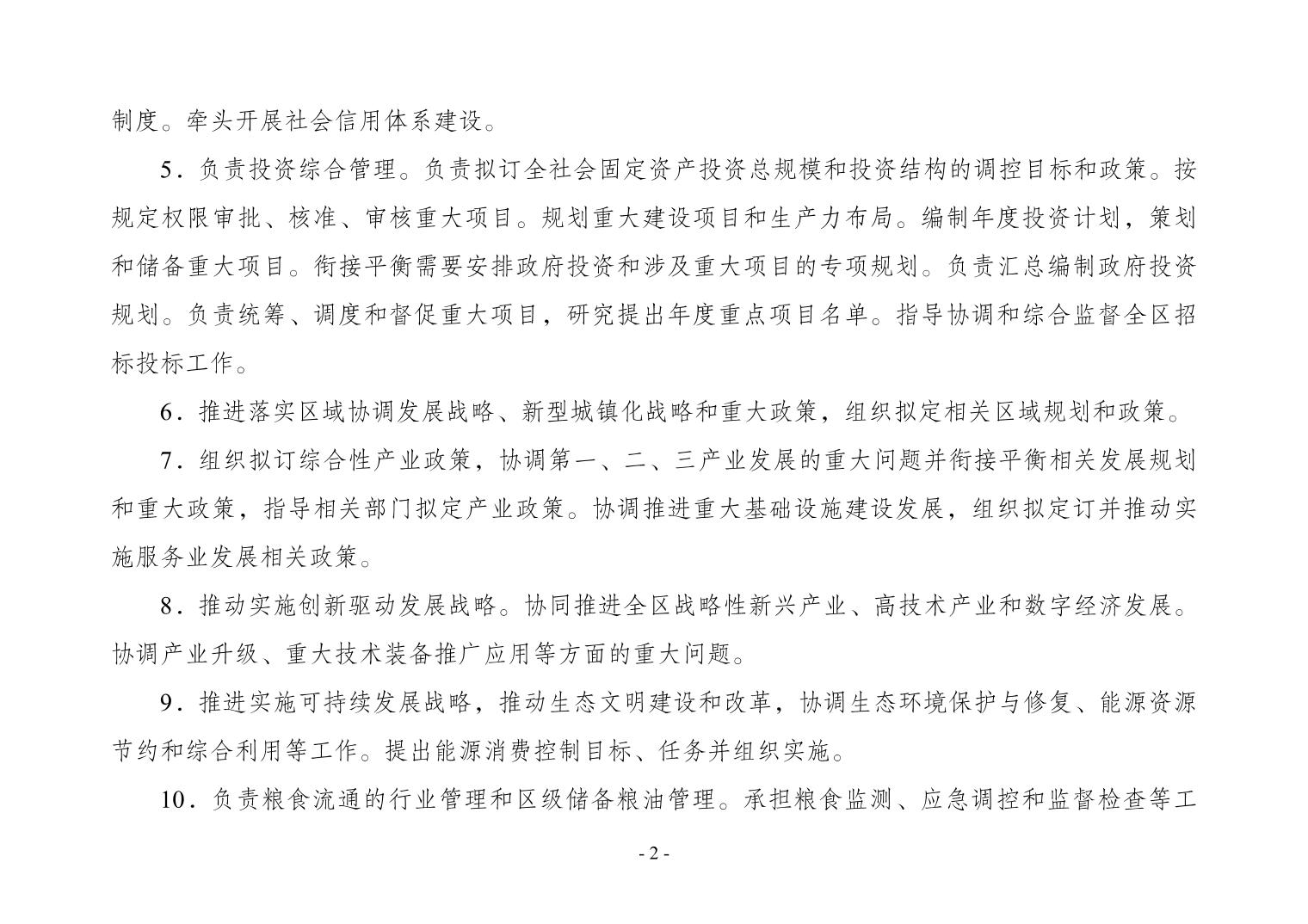 制度。牵头开展社会信用体系建设。

5．负责投资综合管理。负责拟订全社会固定资产投资总规模和投资结构的调控目标和政策。按规定权限审批、核准、审核重大项目。规划重大建设项目和生产力布局。编制年度投资计划，策划和储备重大项目。衔接平衡需要安排政府投资和涉及重大项目的专项规划。负责汇总编制政府投资规划。负责统筹、调度和督促重大项目，研究提出年度重点项目名单。指导协调和综合监督全区招标投标工作。

6．推进落实区域协调发展战略、新型城镇化战略和重大政策，组织拟定相关区域规划和政策。

7．组织拟订综合性产业政策，协调第一、二、三产业发展的重大问题并衔接平衡相关发展规划和重大政策，指导相关部门拟定产业政策。协调推进重大基础设施建设发展，组织拟定订并推动实施服务业发展相关政策。

8．推动实施创新驱动发展战略。协同推进全区战略性新兴产业、高技术产业和数字经济发展。协调产业升级、重大技术装备推广应用等方面的重大问题。

9．推进实施可持续发展战略，推动生态文明建设和改革，协调生态环境保护与修复、能源资源节约和综合利用等工作。提出能源消费控制目标、任务并组织实施。

10．负责粮食流通的行业管理和区级储备粮油管理。承担粮食监测、应急调控和监督检查等工

- 2 -